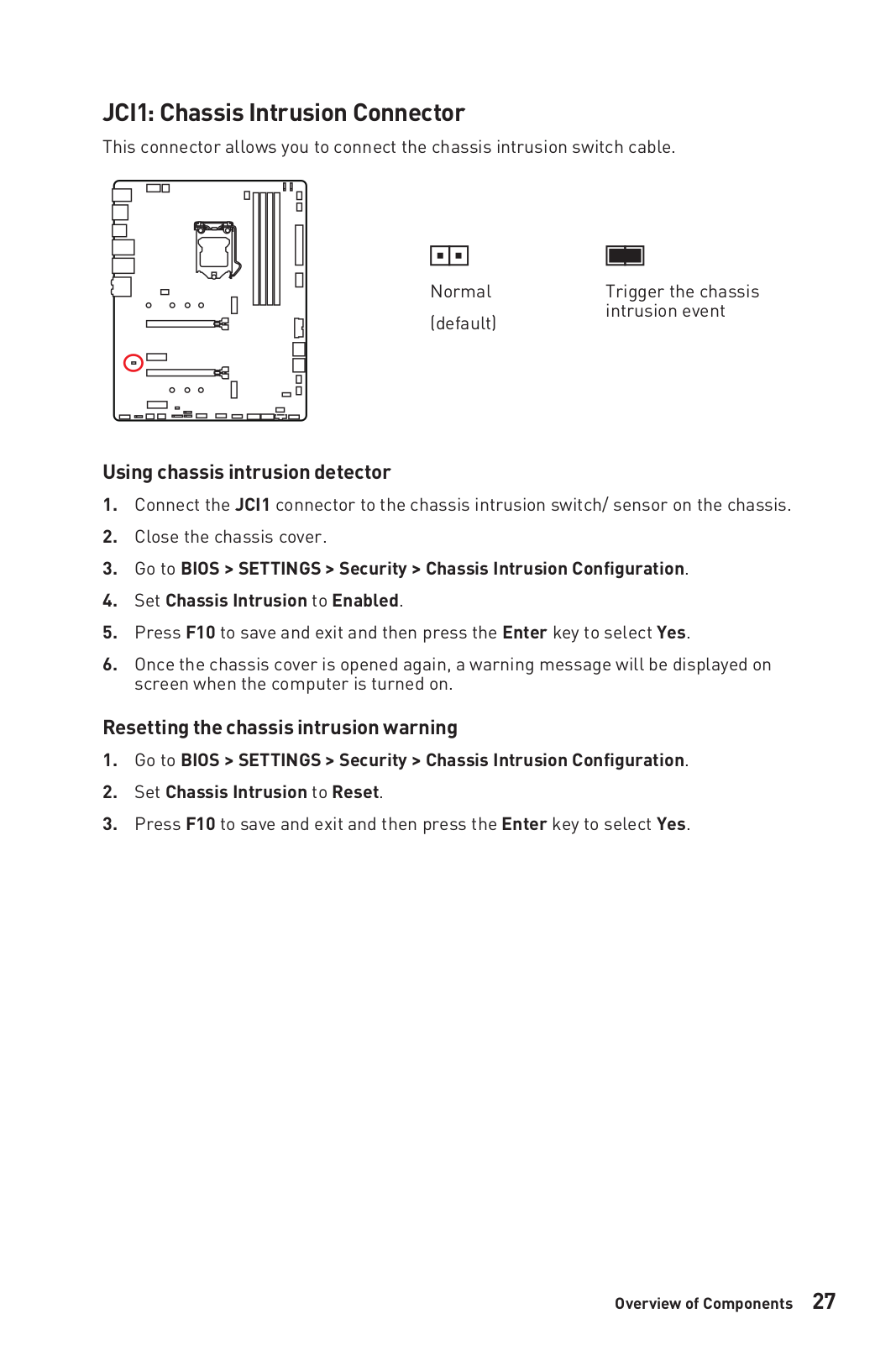 JCI1: Chassis Intrusion Connector

This connector allows you to connect the chassis intrusion switch cable.

Normal

(default)

Trigger the chassis intrusion event

Using chassis intrusion detector

1. Connect the JCI1 connector to the chassis intrusion switch/ sensor on the chassis.

2. Close the chassis cover.

3. Go to BIOS > SETTINGS > Security > Chassis Intrusion Configuration.

4. Set Chassis Intrusion to Enabled.

5. Press F10 to save and exit and then press the Enter key to select Yes.

6. Once the chassis cover is opened again, a warning message will be displayed on screen when the computer is turned on.

Resetting the chassis intrusion warning

1. Go to BIOS > SETTINGS > Security > Chassis Intrusion Configuration.

2. Set Chassis Intrusion to Reset.

3. Press F10 to save and exit and then press the Enter key to select Yes.

Overview of Components 27